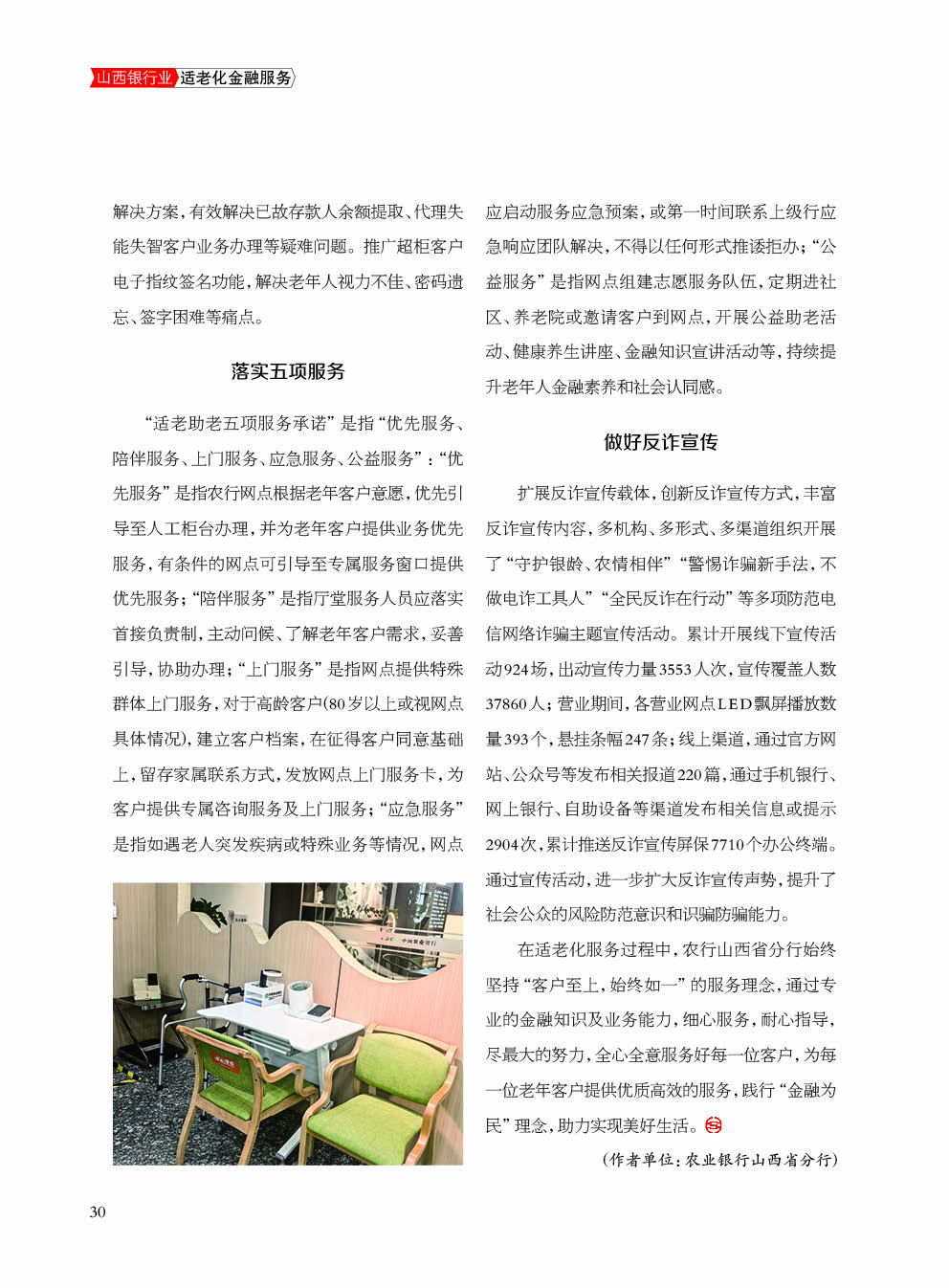 山西银行业 适老化金融服务

解决方案，有效解决已故存款人余额提取、代理失能失智客户业务办理等疑难问题。推广超柜客户电子指纹签名功能，解决老年人视力不佳、密码遗忘、签字困难等痛点。

落实五项服务

“适老助老五项服务承诺”是指“优先服务、陪伴服务、上门服务、应急服务、公益服务”：“优先服务”是指农行网点根据老年客户意愿，优先引导至人工柜台办理，并为老年客户提供业务优先服务，有条件的网点可引导至专属服务窗口提供优先服务；“陪伴服务”是指厅堂服务人员应落实首接负责制，主动问候、了解老年客户需求，妥善引导，协助办理；“上门服务”是指网点提供特殊群体上门服务，对于高龄客户(80岁以上或视网点具体情况)，建立客户档案，在征得客户同意基础上，留存家属联系方式，发放网点上门服务卡，为客户提供专属咨询服务及上门服务；“应急服务”是指如遇老人突发疾病或特殊业务等情况，网点应启动服务应急预案，或第一时间联系上级行应急响应团队解决，不得以任何形式推诿拒办；“公益服务”是指网点组建志愿服务队伍，定期进社区、养老院或邀请客户到网点，开展公益助老活动、健康养生讲座、金融知识宣讲活动等，持续提升老年人金融素养和社会认同感。

做好反诈宣传

扩展反诈宣传载体，创新反诈宣传方式，丰富反诈宣传内容，多机构、多形式、多渠道组织开展了“守护银龄、农情相伴”“警惕诈骗新手法，不做电诈工具人”“全民反诈在行动”等多项防范电信网络诈骗主题宣传活动。累计开展线下宣传活动924场，出动宣传力量3553人次，宣传覆盖人数37860人；营业期间，各营业网点LED飘屏播放数量393个，悬挂条幅247条；线上渠道，通过官方网站、公众号等发布相关报道220篇，通过手机银行、网上银行、自助设备等渠道发布相关信息或提示2904次，累计推送反诈宣传屏保7710个办公终端。通过宣传活动，进一步扩大反诈宣传声势，提升了社会公众的风险防范意识和识骗防骗能力。

在适老化服务过程中，农行山西省分行始终坚持“客户至上，始终如一”的服务理念，通过专业的金融知识及业务能力，细心服务，耐心指导，尽最大的努力，全心全意服务好每一位客户，为每一位老年客户提供优质高效的服务，践行“金融为民”理念，助力实现美好生活。

(作者单位：农业银行山西省分行)

30